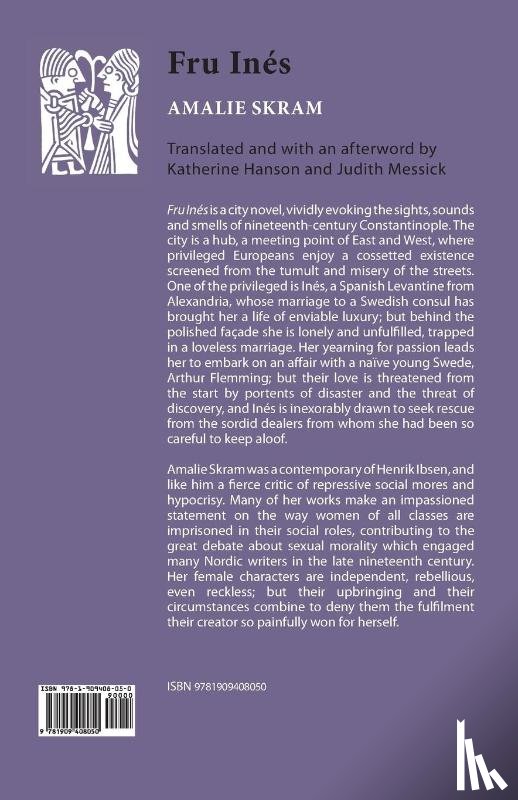 Fru Inés

AMALIE SKRAM

Translated and with an afterword by Katherine Hanson and Judith Messick

Fru Inés is a city novel, vividly evoking the sights, sounds and smells of nineteenth-century Constantinople. The city is a hub, a meeting point of East and West, where privileged Europeans enjoy a cossetted existence screened from the tumult and misery of the streets. One of the privileged is Inés, a Spanish Levantine from Alexandria, whose marriage to a Swedish consul has brought her a life of enviable luxury; but behind the polished façade she is lonely and unfulfilled, trapped in a loveless marriage. Her yearning for passion leads her to embark on an affair with a naïve young Swede, Arthur Flemming; but their love is threatened from the start by portents of disaster and the threat of discovery, and Inés is inexorably drawn to seek rescue from the sordid dealers from whom she had been so careful to keep aloof.

Amalie Skram was a contemporary of Henrik Ibsen, and like him a fierce critic of repressive social mores and hypocrisy. Many of her works make an impassioned statement on the way women of all classes are imprisoned in their social roles, contributing to the great debate about sexual morality which engaged many Nordic writers in the late nineteenth century. Her female characters are independent, rebellious, even reckless; but their upbringing and their circumstances combine to deny them the fulfilment their creator so painfully won for herself.

ISBN 978-1-909408-05-0
90000
9 781909 408050

ISBN 9781909408050